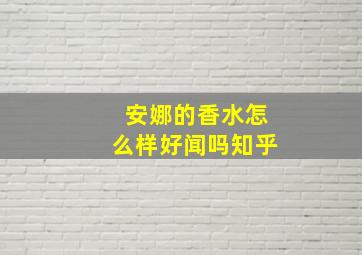 安娜的香水怎么样好闻吗知乎